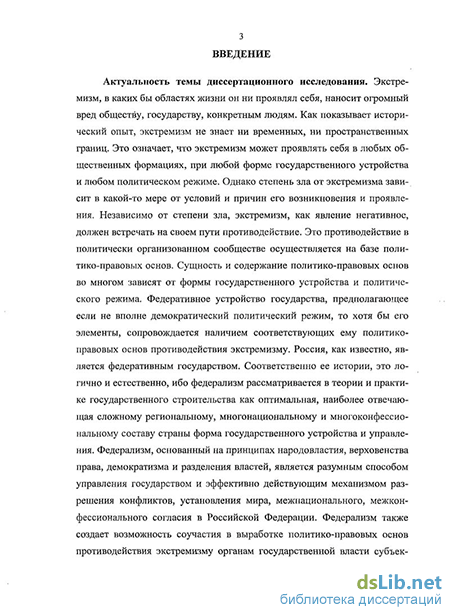 3

ВВЕДЕНИЕ

Актуальность темы диссертационного исследования. Экстремизм, в каких бы областях жизни он ни проявлял себя, наносит огромный вред обществу, государству, конкретным людям. Как показывает исторический опыт, экстремизм не знает ни временных, ни пространственных границ. Это означает, что экстремизм может проявлять себя в любых общественных формациях, при любой форме государственного устройства и любом политическом режиме. Однако степень зла от экстремизма зависит в какой-то мере от условий и причин его возникновения и проявления. Независимо от степени зла, экстремизм, как явление негативное, должен встречать на своем пути противодействие. Это противодействие в политически организованном сообществе осуществляется на базе политико-правовых основ. Сущность и содержание политико-правовых основ во многом зависят от формы государственного устройства и политического режима. Федеративное устройство государства, предполагающее если не вполне демократический политический режим, то хотя бы его элементы, сопровождается наличием соответствующих ему политико-правовых основ противодействия экстремизму. Россия, как известно, является федеративным государством. Соответственно ее истории, это логично и естественно, ибо федерализм рассматривается в теории и практике государственного строительства как оптимальная, наиболее отвечающая сложному региональному, многонациональному и многоконфессиональному составу страны форма государственного устройства и управления. Федерализм, основанный на принципах народовластия, верховенства права, демократизма и разделения властей, является разумным способом управления государством и эффективно действующим механизмом разрешения конфликтов, установления мира, межнационального, межконфессионального согласия в Российской Федерации. Федерализм также создает возможность соучастия в выработке политико-правовых основ противодействия экстремизму органам государственной власти субъек-

dsLib.net
библиотека диссертаций